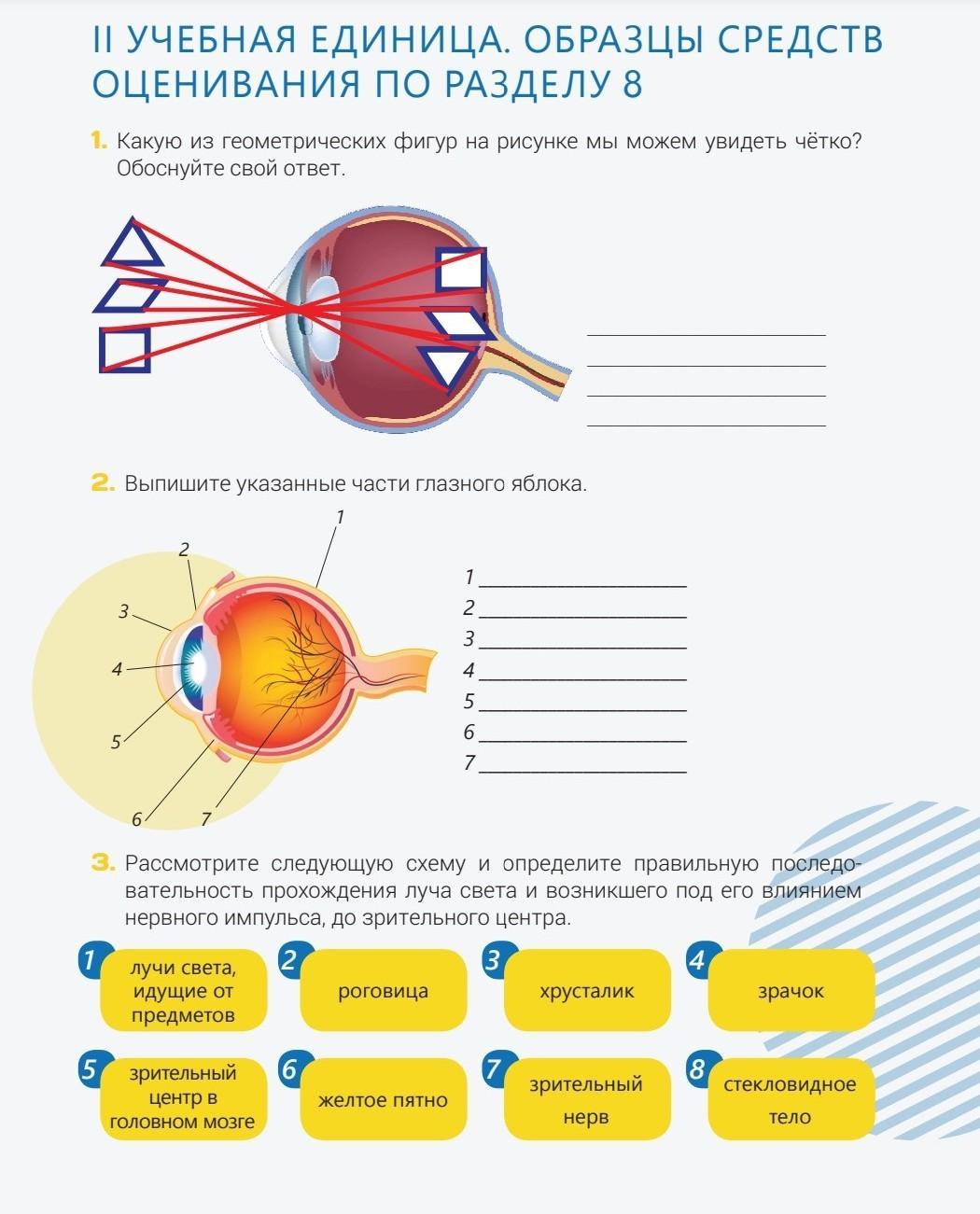 II УЧЕБНАЯ ЕДИНИЦА. ОБРАЗЦЫ СРЕДСТВ ОЦЕНИВАНИЯ ПО РАЗДЕЛУ 8

1. Какую из геометрических фигур на рисунке мы можем увидеть чётко? Обоснуйте свой ответ.

2. Выпишите указанные части глазного яблока.

1
2
3
4
5
6
7

1
2
3
4
5
6
7

3. Рассмотрите следующую схему и определите правильную последовательность прохождения луча света и возникшего под его влиянием нервного импульса, до зрительного центра.

1 лучи света, идущие от предметов
2 роговица
3 хрусталик
4 зрачок
5 зрительный центр в головном мозге
6 желтое пятно
7 зрительный нерв
8 стекловидное тело